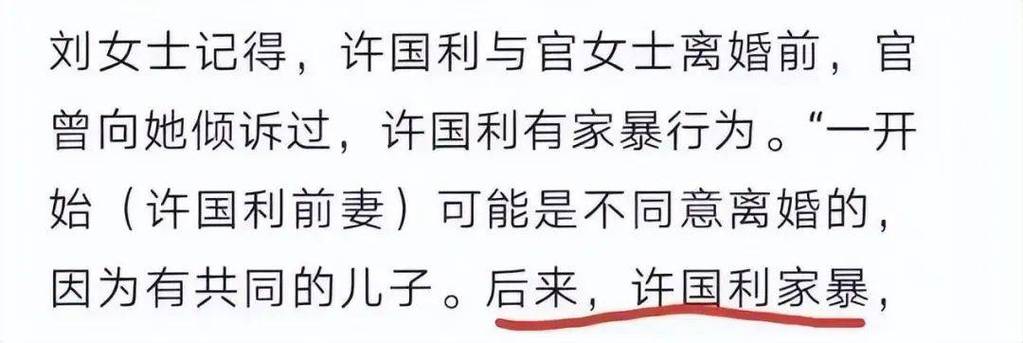 刘女士记得，许国利与官女士离婚前，官曾向她倾诉过，许国利有家暴行为。“一开始（许国利前妻）可能是不同意离婚的，因为有共同的儿子。后来，许国利家暴，